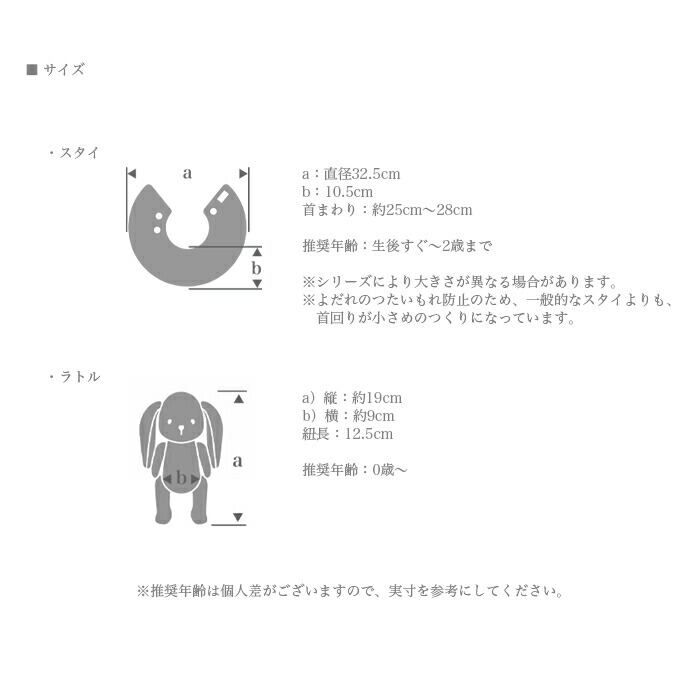 ■ サイズ

・スタイ

a

b

a：直径32.5cm
b：10.5cm
首まわり：約25cm〜28cm

推奨年齢：生後すぐ〜2歳まで

※シリーズにより大きさが異なる場合があります。
※よだれのつたいもれ防止のため、一般的なスタイよりも、首回りが小さめのつくりになっています。

・ラトル

a

b

a）縦：約19cm
b）横：約9cm
紐長：12.5cm

推奨年齢：0歳〜

※推奨年齢は個人差がございますので、実寸を参考にしてください。